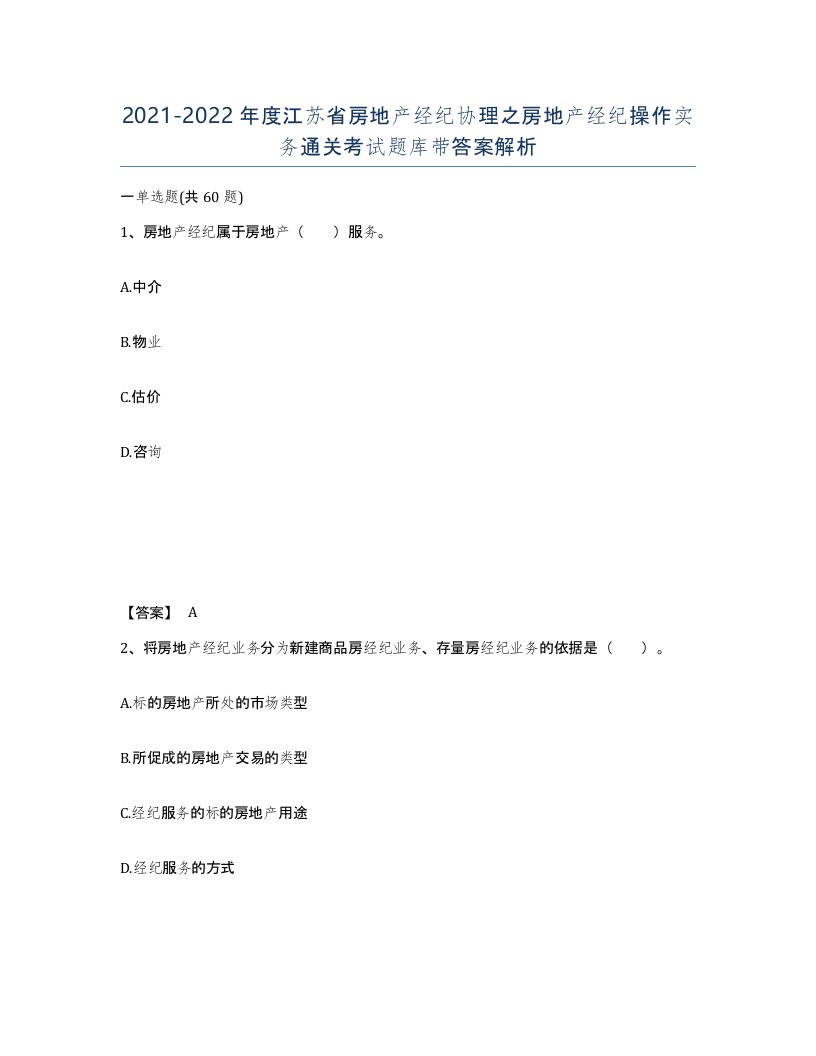 2021-2022年度江苏省房地产经纪协理之房地产经纪操作实务通关考试题库带答案解析

一单选题(共60题)

1、房地产经纪属于房地产（　　）服务。

A.中介

B.物业

C.估价

D.咨询

【答案】 A

2、将房地产经纪业务分为新建商品房经纪业务、存量房经纪业务的依据是（　　）。

A.标的房地产所处的市场类型

B.所促成的房地产交易的类型

C.经纪服务的标的房地产用途

D.经纪服务的方式